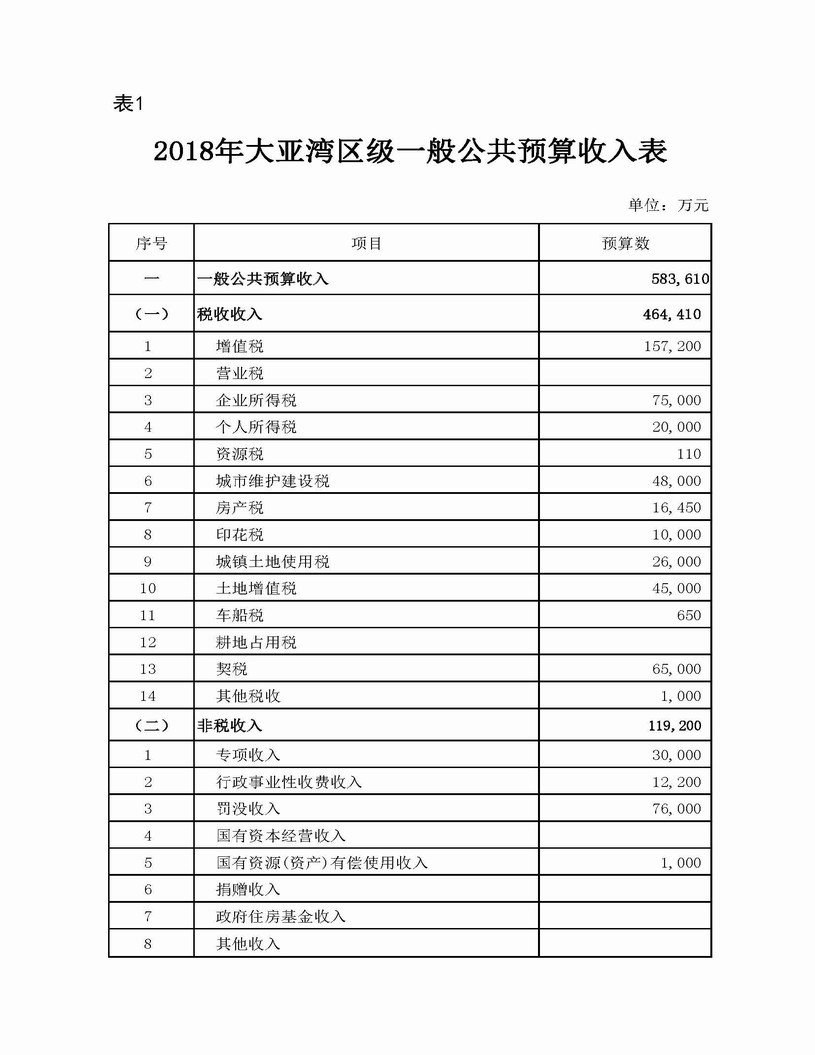 表1

2018年大亚湾区级一般公共预算收入表

单位：万元

| 序号 | 项目 | 预算数 |
|---|---|---|
| 一 | 一般公共预算收入 | 583,610 |
| （一） | 税收收入 | 464,410 |
| 1 | 增值税 | 157,200 |
| 2 | 营业税 | |
| 3 | 企业所得税 | 75,000 |
| 4 | 个人所得税 | 20,000 |
| 5 | 资源税 | 110 |
| 6 | 城市维护建设税 | 48,000 |
| 7 | 房产税 | 16,450 |
| 8 | 印花税 | 10,000 |
| 9 | 城镇土地使用税 | 26,000 |
| 10 | 土地增值税 | 45,000 |
| 11 | 车船税 | 650 |
| 12 | 耕地占用税 | |
| 13 | 契税 | 65,000 |
| 14 | 其他税收 | 1,000 |
| （二） | 非税收入 | 119,200 |
| 1 | 专项收入 | 30,000 |
| 2 | 行政事业性收费收入 | 12,200 |
| 3 | 罚没收入 | 76,000 |
| 4 | 国有资本经营收入 | |
| 5 | 国有资源(资产)有偿使用收入 | 1,000 |
| 6 | 捐赠收入 | |
| 7 | 政府住房基金收入 | |
| 8 | 其他收入 | |